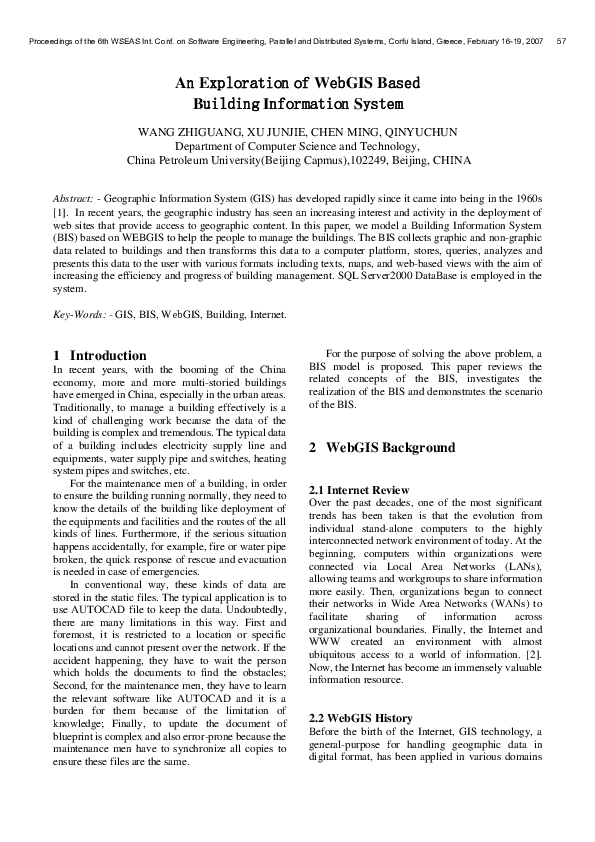 Proceedings of the 6th WSEAS Int. Conf. on Software Engineering, Parallel and Distributed Systems, Corfu Island, Greece, February 16-19, 2007 57

An Exploration of WebGIS Based Building Information System

WANG ZHIGUANG, XU JUNJIE, CHEN MING, QINYUCHUN
Department of Computer Science and Technology,
China Petroleum University(Beijing Capmus),102249, Beijing, CHINA

Abstract: - Geographic Information System (GIS) has developed rapidly since it came into being in the 1960s [1]. In recent years, the geographic industry has seen an increasing interest and activity in the deployment of web sites that provide access to geographic content. In this paper, we model a Building Information System (BIS) based on WEBGIS to help the people to manage the buildings. The BIS collects graphic and non-graphic data related to buildings and then transforms this data to a computer platform, stores, queries, analyzes and presents this data to the user with various formats including texts, maps, and web-based views with the aim of increasing the efficiency and progress of building management. SQL Server2000 DataBase is employed in the system.

Key-Words: - GIS, BIS, WebGIS, Building, Internet.

1 Introduction
In recent years, with the booming of the China economy, more and more multi-storied buildings have emerged in China, especially in the urban areas. Traditionally, to manage a building effectively is a kind of challenging work because the data of the building is complex and tremendous. The typical data of a building includes electricity supply line and equipments, water supply pipe and switches, heating system pipes and switches, etc.

For the maintenance men of a building, in order to ensure the building running normally, they need to know the details of the building like deployment of the equipments and facilities and the routes of the all kinds of lines. Furthermore, if the serious situation happens accidentally, for example, fire or water pipe broken, the quick response of rescue and evacuation is needed in case of emergencies.

In conventional way, these kinds of data are stored in the static files. The typical application is to use AUTOCAD file to keep the data. Undoubtedly, there are many limitations in this way. First and foremost, it is restricted to a location or specific locations and cannot present over the network. If the accident happening, they have to wait the person which holds the documents to find the obstacles; Second, for the maintenance men, they have to learn the relevant software like AUTOCAD and it is a burden for them because of the limitation of knowledge; Finally, to update the document of blueprint is complex and also error-prone because the maintenance men have to synchronize all copies to ensure these files are the same.

For the purpose of solving the above problem, a BIS model is proposed. This paper reviews the related concepts of the BIS, investigates the realization of the BIS and demonstrates the scenario of the BIS.

2 WebGIS Background

2.1 Internet Review
Over the past decades, one of the most significant trends has been taken is that the evolution from individual stand-alone computers to the highly interconnected network environment of today. At the beginning, computers within organizations were connected via Local Area Networks (LANs), allowing teams and workgroups to share information more easily. Then, organizations began to connect their networks in Wide Area Networks (WANs) to facilitate sharing of information across organizational boundaries. Finally, the Internet and WWW created an environment with almost ubiquitous access to a world of information. [2]. Now, the Internet has become an immensely valuable information resource.

2.2 WebGIS History
Before the birth of the Internet, GIS technology, a general-purpose for handling geographic data in digital format, has been applied in various domains